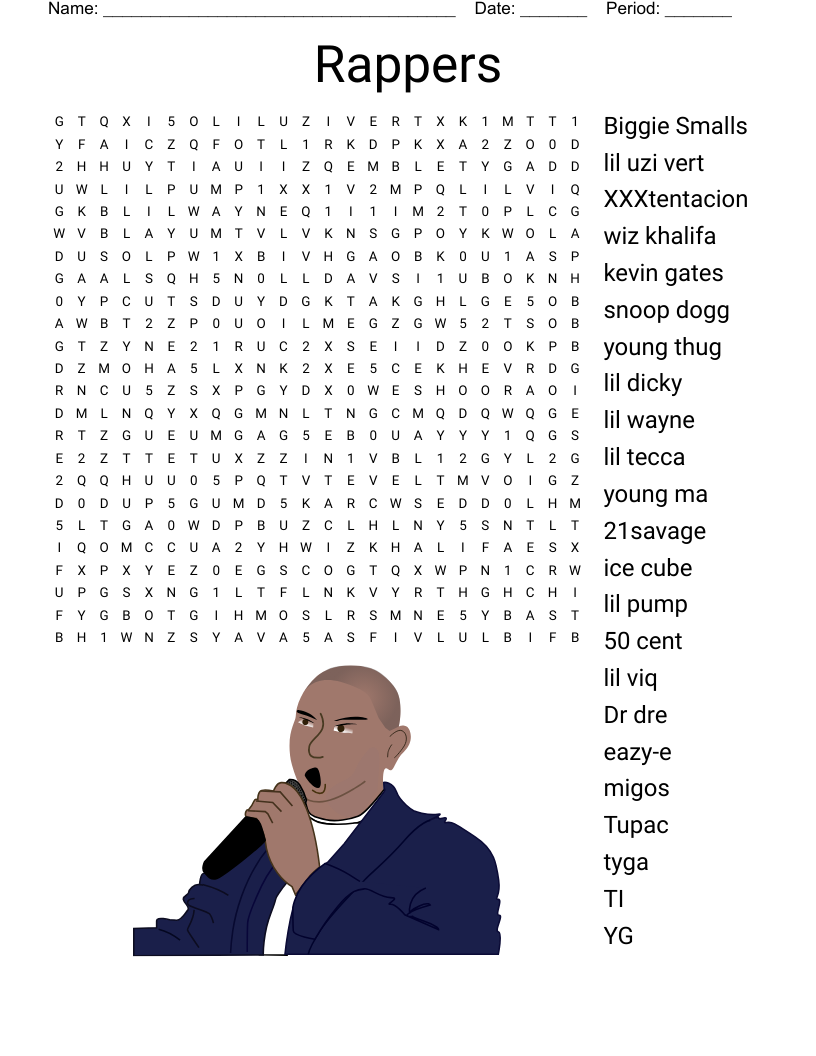 Name: ______________________________________ Date: _______ Period: _______

Rappers

G T Q X I 5 O L I L U Z I V E R T X K 1 M T T 1
Y F A I C Z Q F O T L 1 R K D P K X A 2 Z O 0 D
2 H H U Y T I A U I I Z Q E M B L E T Y G A D D
U W L I L P U M P 1 X X 1 V 2 M P Q L I L V I Q
G K B L I L W A Y N E Q 1 I 1 I M 2 T 0 P L C G
W V B L A Y U M T V L V K N S G P O Y K W O L A
D U S O L P W 1 X B I V H G A O B K 0 U 1 A S P
G A A L S Q H 5 N 0 L L D A V S I 1 U B O K N H
0 Y P C U T S D U Y D G K T A K G H L G E 5 O B
A W B T 2 Z P 0 U O I L M E G Z G W 5 2 T S O B
G T Z Y N E 2 1 R U C 2 X S E I I D Z 0 O K P B
D Z M O H A 5 L X N K 2 X E 5 C E K H E V R D G
R N C U 5 Z S X P G Y D X 0 W E S H O O R A O I
D M L N Q Y X Q G M N L T N G C M Q D Q W Q G E
R T Z G U E U M G A G 5 E B 0 U A Y Y Y 1 Q G S
E 2 Z T T E T U X Z Z I N 1 V B L 1 2 G Y L 2 G
2 Q Q H U U 0 5 P Q T V T E V E L T M V O I G Z
D 0 D U P 5 G U M D 5 K A R C W S E D D 0 L H M
5 L T G A 0 W D P B U Z C L H L N Y 5 S N T L T
I Q O M C C U A 2 Y H W I Z K H A L I F A E S X
F X P X Y E Z 0 E G S C O G T Q X W P N 1 C R W
U P G S X N G 1 L T F L N K V Y R T H G H C H I
F Y G B O T G I H M O S L R S M N E 5 Y B A S T
B H 1 W N Z S Y A V A 5 A S F I V L U L B I F B

Biggie Smalls
lil uzi vert
XXXtentacion
wiz khalifa
kevin gates
snoop dogg
young thug
lil dicky
lil wayne
lil tecca
young ma
21savage
ice cube
lil pump
50 cent
lil viq
Dr dre
eazy-e
migos
Tupac
tyga
TI
YG